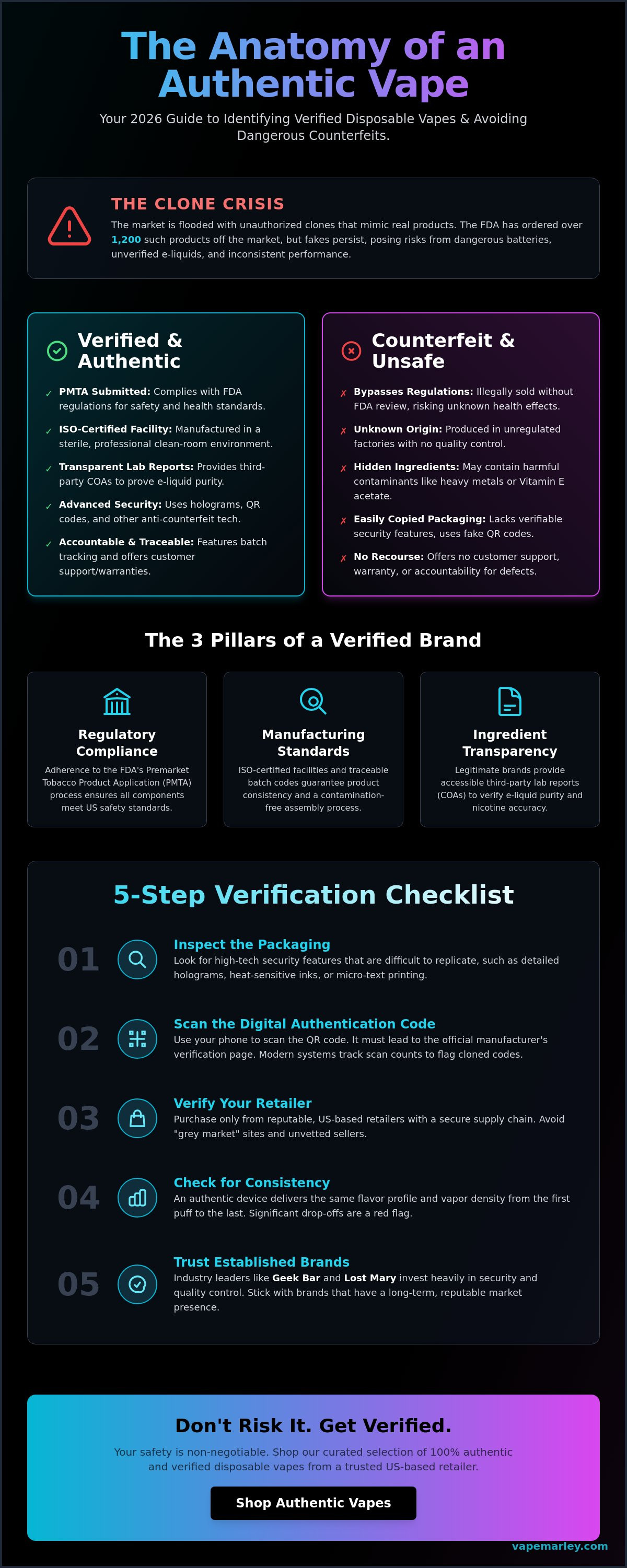 The Anatomy of an Authentic Vape

Your 2026 Guide to Identifying Verified Disposable Vapes & Avoiding Dangerous Counterfeits.

THE CLONE CRISIS

The market is flooded with unauthorized clones that mimic real products. The FDA has ordered over 1,200 such products off the market, but fakes persist, posing risks from dangerous batteries, unverified e-liquids, and inconsistent performance.

Verified & Authentic

✓ PMTA Submitted: Complies with FDA regulations for safety and health standards.

✓ ISO-Certified Facility: Manufactured in a sterile, professional clean-room environment.

✓ Transparent Lab Reports: Provides third-party COAs to prove e-liquid purity.

✓ Advanced Security: Uses holograms, QR codes, and other anti-counterfeit tech.

✓ Accountable & Traceable: Features batch tracking and offers customer support/warranties.

Counterfeit & Unsafe

✗ Bypasses Regulations: Illegally sold without FDA review, risking unknown health effects.

✗ Unknown Origin: Produced in unregulated factories with no quality control.

✗ Hidden Ingredients: May contain harmful contaminants like heavy metals or Vitamin E acetate.

✗ Easily Copied Packaging: Lacks verifiable security features, uses fake QR codes.

✗ No Recourse: Offers no customer support, warranty, or accountability for defects.

The 3 Pillars of a Verified Brand

Regulatory Compliance
Adherence to the FDA's Premarket Tobacco Product Application (PMTA) process ensures all components meet US safety standards.

Manufacturing Standards
ISO-certified facilities and traceable batch codes guarantee product consistency and a contamination-free assembly process.

Ingredient Transparency
Legitimate brands provide accessible third-party lab reports (COAs) to verify e-liquid purity and nicotine accuracy.

5-Step Verification Checklist

01 Inspect the Packaging
Look for high-tech security features that are difficult to replicate, such as detailed holograms, heat-sensitive inks, or micro-text printing.

02 Scan the Digital Authentication Code
Use your phone to scan the QR code. It must lead to the official manufacturer's verification page. Modern systems track scan counts to flag cloned codes.

03 Verify Your Retailer
Purchase only from reputable, US-based retailers with a secure supply chain. Avoid "grey market" sites and unvetted sellers.

04 Check for Consistency
An authentic device delivers the same flavor profile and vapor density from the first puff to the last. Significant drop-offs are a red flag.

05 Trust Established Brands
Industry leaders like Geek Bar and Lost Mary invest heavily in security and quality control. Stick with brands that have a long-term, reputable market presence.

Don't Risk It. Get Verified.

Your safety is non-negotiable. Shop our curated selection of 100% authentic and verified disposable vapes from a trusted US-based retailer.

Shop Authentic Vapes

vapemarley.com